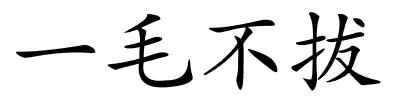 一毛不拔